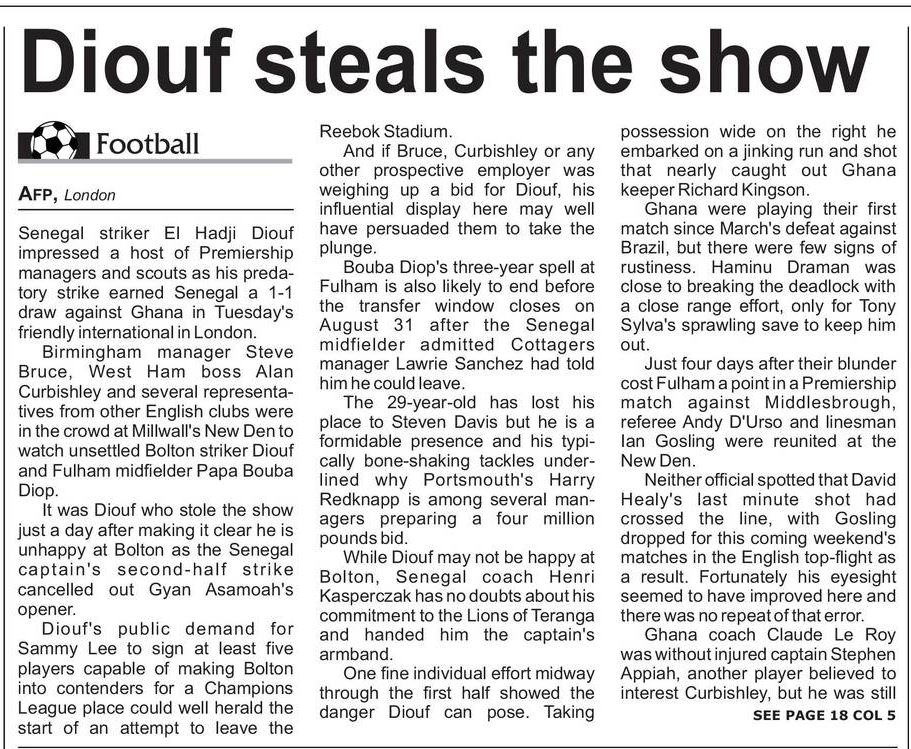 Diouf steals the show

Football

AFP, London

Senegal striker El Hadji Diouf impressed a host of Premiership managers and scouts as his predatory strike earned Senegal a 1-1 draw against Ghana in Tuesday's friendly international in London.

Birmingham manager Steve Bruce, West Ham boss Alan Curbishley and several representatives from other English clubs were in the crowd at Millwall's New Den to watch unsettled Bolton striker Diouf and Fulham midfielder Papa Bouba Diop.

It was Diouf who stole the show just a day after making it clear he is unhappy at Bolton as the Senegal captain's second-half strike cancelled out Gyan Asamoah's opener.

Diouf's public demand for Sammy Lee to sign at least five players capable of making Bolton into contenders for a Champions League place could well herald the start of an attempt to leave the Reebok Stadium.

And if Bruce, Curbishley or any other prospective employer was weighing up a bid for Diouf, his influential display here may well have persuaded them to take the plunge.

Bouba Diop's three-year spell at Fulham is also likely to end before the transfer window closes on August 31 after the Senegal midfielder admitted Cottagers manager Lawrie Sanchez had told him he could leave.

The 29-year-old has lost his place to Steven Davis but he is a formidable presence and his typically bone-shaking tackles underlined why Portsmouth's Harry Redknapp is among several managers preparing a four million pounds bid.

While Diouf may not be happy at Bolton, Senegal coach Henri Kasperczak has no doubts about his commitment to the Lions of Teranga and handed him the captain's armband.

One fine individual effort midway through the first half showed the danger Diouf can pose. Taking possession wide on the right he embarked on a jinking run and shot that nearly caught out Ghana keeper Richard Kingson.

Ghana were playing their first match since March's defeat against Brazil, but there were few signs of rustiness. Haminu Draman was close to breaking the deadlock with a close range effort, only for Tony Sylva's sprawling save to keep him out.

Just four days after their blunder cost Fulham a point in a Premiership match against Middlesbrough, referee Andy D'Urso and linesman Ian Gosling were reunited at the New Den.

Neither official spotted that David Healy's last minute shot had crossed the line, with Gosling dropped for this coming weekend's matches in the English top-flight as a result. Fortunately his eyesight seemed to have improved here and there was no repeat of that error.

Ghana coach Claude Le Roy was without injured captain Stephen Appiah, another player believed to interest Curbishley, but he was still

SEE PAGE 18 COL 5